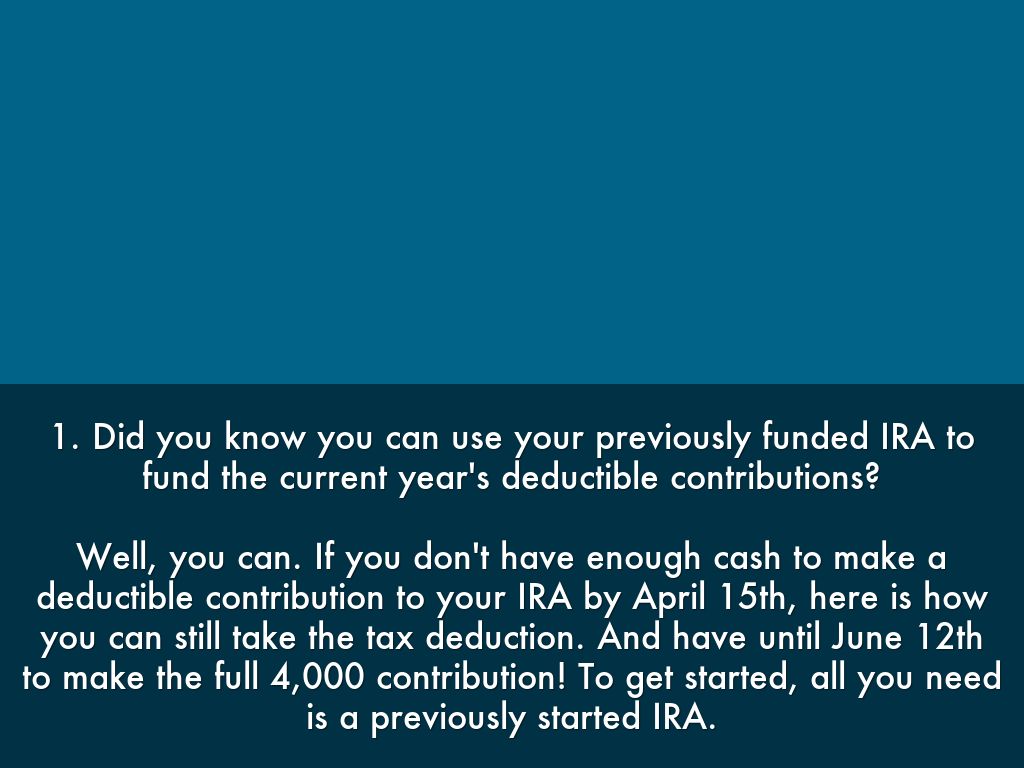 1. Did you know you can use your previously funded IRA to fund the current year's deductible contributions?

Well, you can. If you don't have enough cash to make a deductible contribution to your IRA by April 15th, here is how you can still take the tax deduction. And have until June 12th to make the full 4,000 contribution! To get started, all you need is a previously started IRA.